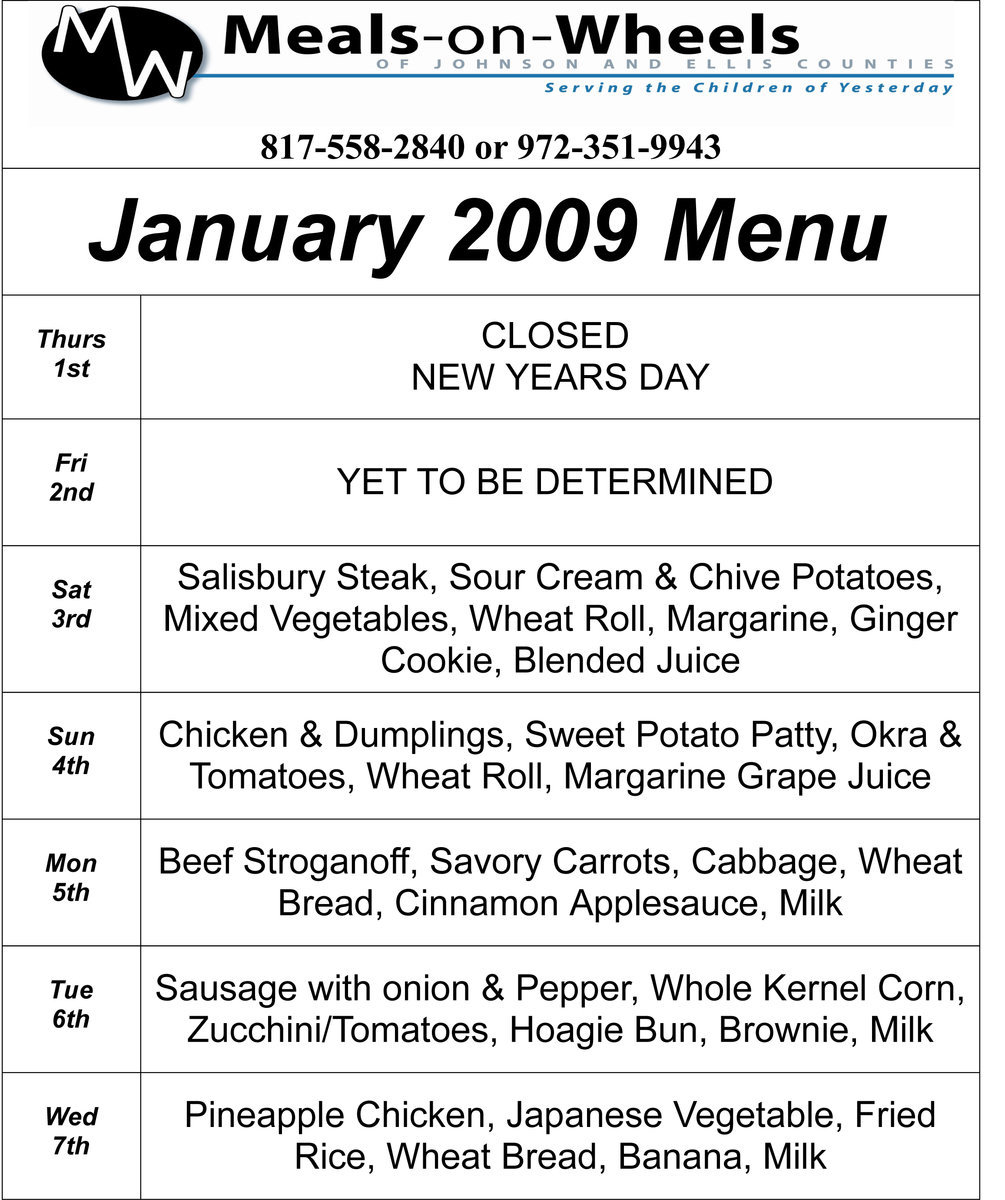 MW Meals-on-Wheels
OF JOHNSON AND ELLIS COUNTIES
Serving the Children of Yesterday

817-558-2840 or 972-351-9943

January 2009 Menu

| | |
|---|---|
| Thurs 1st | CLOSED NEW YEARS DAY |
| Fri 2nd | YET TO BE DETERMINED |
| Sat 3rd | Salisbury Steak, Sour Cream & Chive Potatoes, Mixed Vegetables, Wheat Roll, Margarine, Ginger Cookie, Blended Juice |
| Sun 4th | Chicken & Dumplings, Sweet Potato Patty, Okra & Tomatoes, Wheat Roll, Margarine Grape Juice |
| Mon 5th | Beef Stroganoff, Savory Carrots, Cabbage, Wheat Bread, Cinnamon Applesauce, Milk |
| Tue 6th | Sausage with onion & Pepper, Whole Kernel Corn, Zucchini/Tomatoes, Hoagie Bun, Brownie, Milk |
| Wed 7th | Pineapple Chicken, Japanese Vegetable, Fried Rice, Wheat Bread, Banana, Milk |